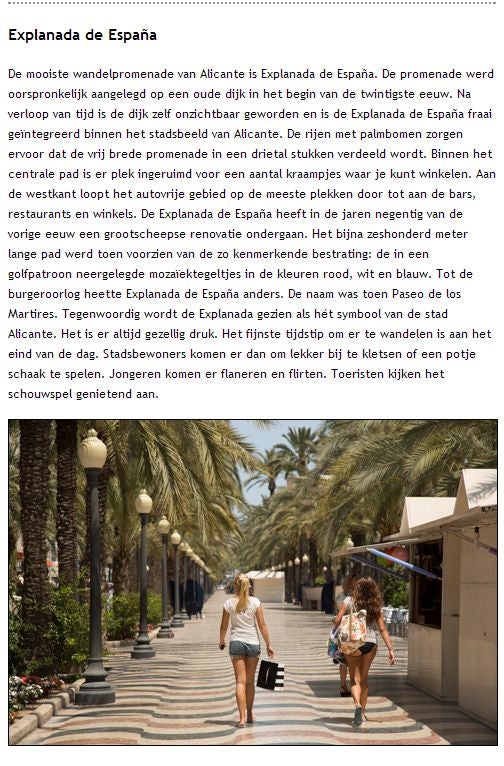 Explanada de España

De mooiste wandelpromenade van Alicante is Explanada de España. De promenade werd oorspronkelijk aangelegd op een oude dijk in het begin van de twintigste eeuw. Na verloop van tijd is de dijk zelf onzichtbaar geworden en is de Explanada de España fraai geïntegreerd binnen het stadsbeeld van Alicante. De rijen met palmbomen zorgen ervoor dat de vrij brede promenade in een drietal stukken verdeeld wordt. Binnen het centrale pad is er plek ingeruimd voor een aantal kraampjes waar je kunt winkelen. Aan de westkant loopt het autovrije gebied op de meeste plekken door tot aan de bars, restaurants en winkels. De Explanada de España heeft in de jaren negentig van de vorige eeuw een grootscheepse renovatie ondergaan. Het bijna zeshonderd meter lange pad werd toen voorzien van de zo kenmerkende bestrating: de in een golfpatroon neergelegde mozaïektegeltjes in de kleuren rood, wit en blauw. Tot de burgeroorlog heette Explanada de España anders. De naam was toen Paseo de los Martires. Tegenwoordig wordt de Explanada gezien als hét symbool van de stad Alicante. Het is er altijd gezellig druk. Het fijnste tijdstip om er te wandelen is aan het eind van de dag. Stadsbewoners komen er dan om lekker bij te kletsen of een potje schaak te spelen. Jongeren komen er flaneren en flirten. Toeristen kijken het schouwspel genietend aan.